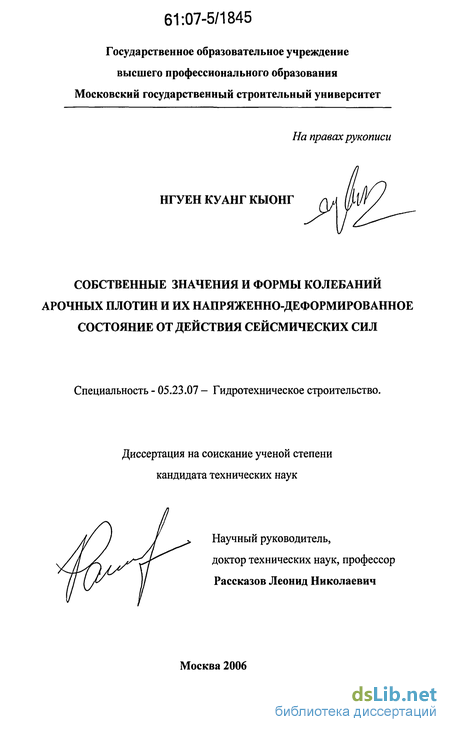 61:07-5/1845

Государственное образовательное учреждение
высшего профессионального образования
Московский государственный строительный университет

На правах рукописи

НГУЕН КУАНГ КЫОНГ

СОБСТВЕННЫЕ ЗНАЧЕНИЯ И ФОРМЫ КОЛЕБАНИЙ АРОЧНЫХ ПЛОТИН И ИХ НАПРЯЖЕННО-ДЕФОРМИРОВАННОЕ СОСТОЯНИЕ ОТ ДЕЙСТВИЯ СЕЙСМИЧЕСКИХ СИЛ

Специальность - 05.23.07 – Гидротехническое строительство.

Диссертация на соискание ученой степени
кандидата технических наук

Научный руководитель,
доктор технических наук, профессор
Рассказов Леонид Николаевич

Москва 2006

dsLib.net
библиотека диссертаций